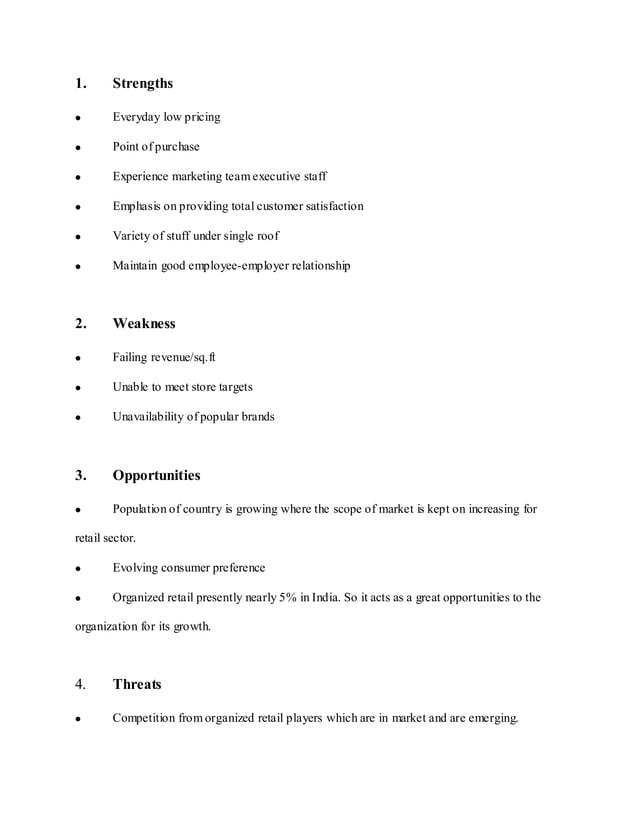 1. Strengths

• Everyday low pricing

• Point of purchase

• Experience marketing team executive staff

• Emphasis on providing total customer satisfaction

• Variety of stuff under single roof

• Maintain good employee-employer relationship

2. Weakness

• Failing revenue/sq.ft

• Unable to meet store targets

• Unavailability of popular brands

3. Opportunities

• Population of country is growing where the scope of market is kept on increasing for retail sector.

• Evolving consumer preference

• Organized retail presently nearly 5% in India. So it acts as a great opportunities to the organization for its growth.

4. Threats

• Competition from organized retail players which are in market and are emerging.